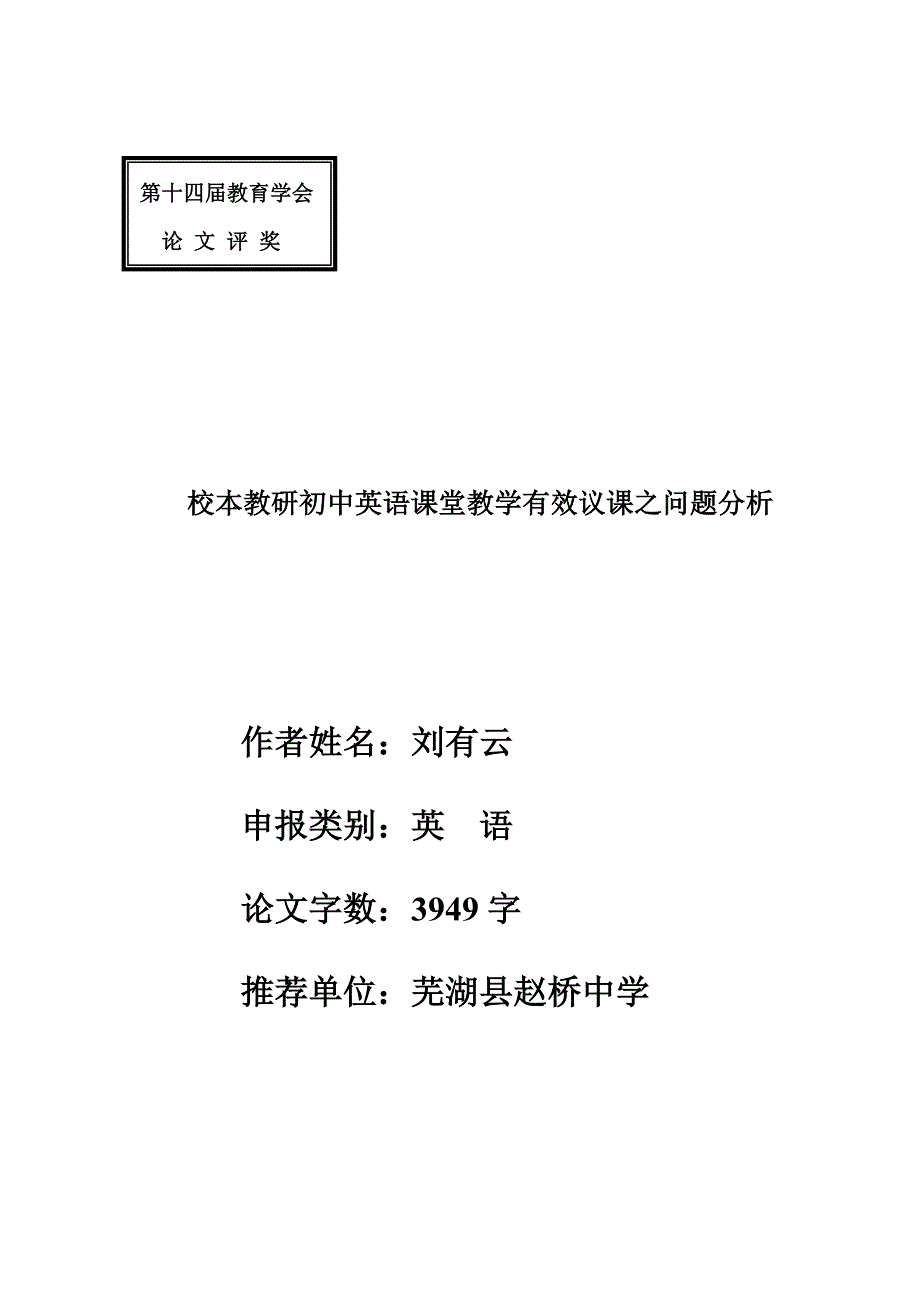 第十四届教育学会
论 文 评 奖

校本教研初中英语课堂教学有效议课之问题分析

作者姓名：刘有云

申报类别：英 语

论文字数：3949 字

推荐单位：芜湖县赵桥中学